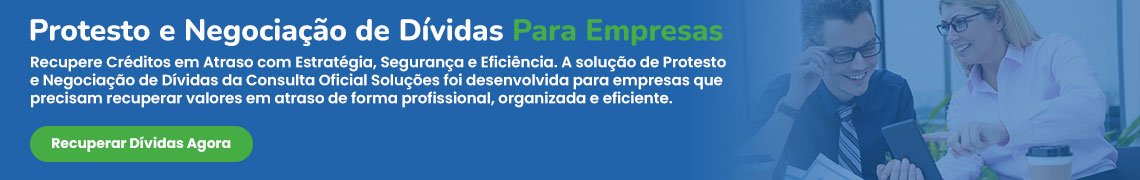 Protesto e Negociação de Dívidas Para Empresas

Recupere Créditos em Atraso com Estratégia, Segurança e Eficiência. A solução de Protesto e Negociação de Dívidas da Consulta Oficial Soluções foi desenvolvida para empresas que precisam recuperar valores em atraso de forma profissional, organizada e eficiente.

Recuperar Dívidas Agora